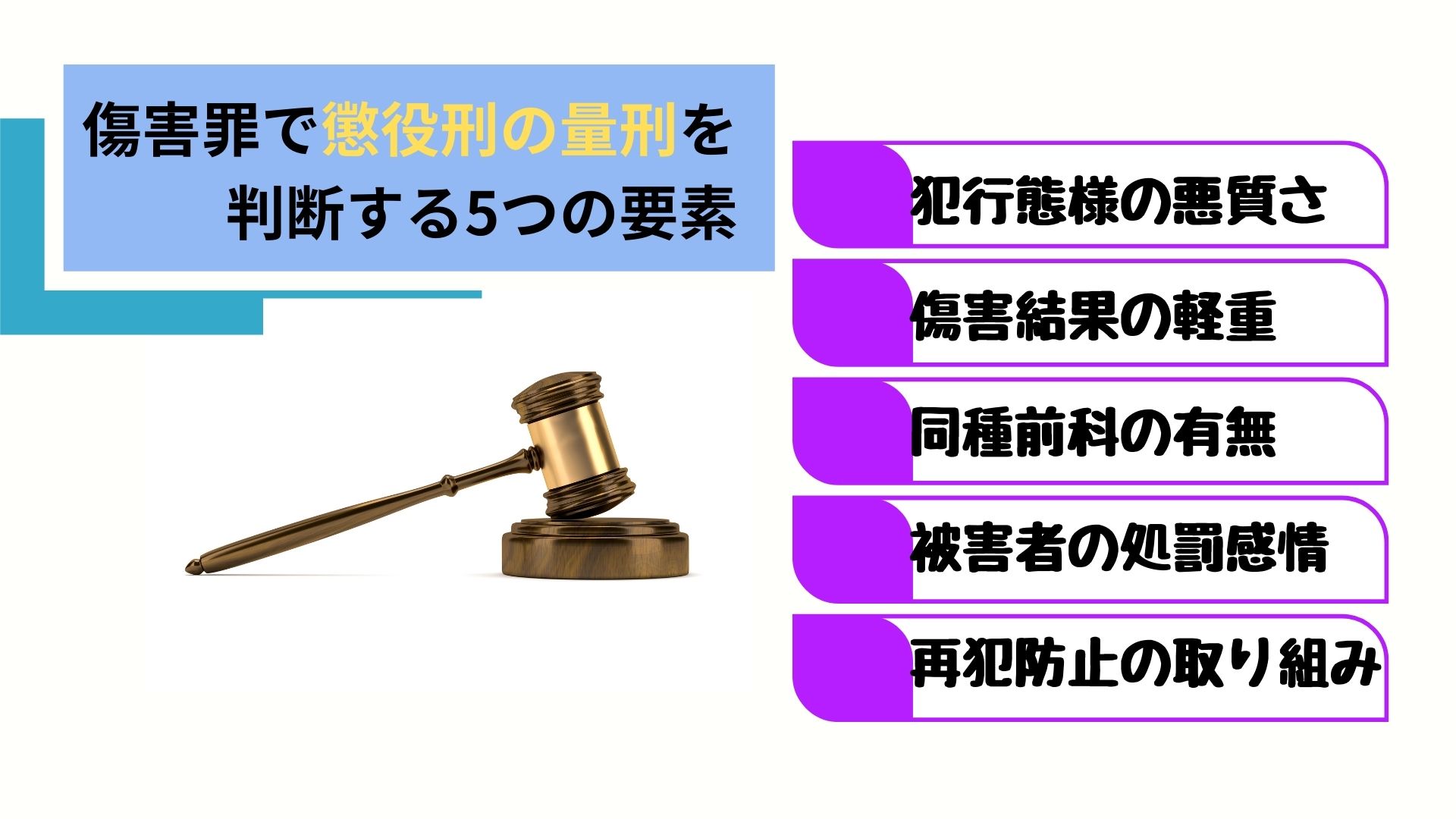 傷害罪で懲役刑の量刑を判断する5つの要素

犯行態様の悪質さ

傷害結果の軽重

同種前科の有無

被害者の処罰感情

再犯防止の取り組み